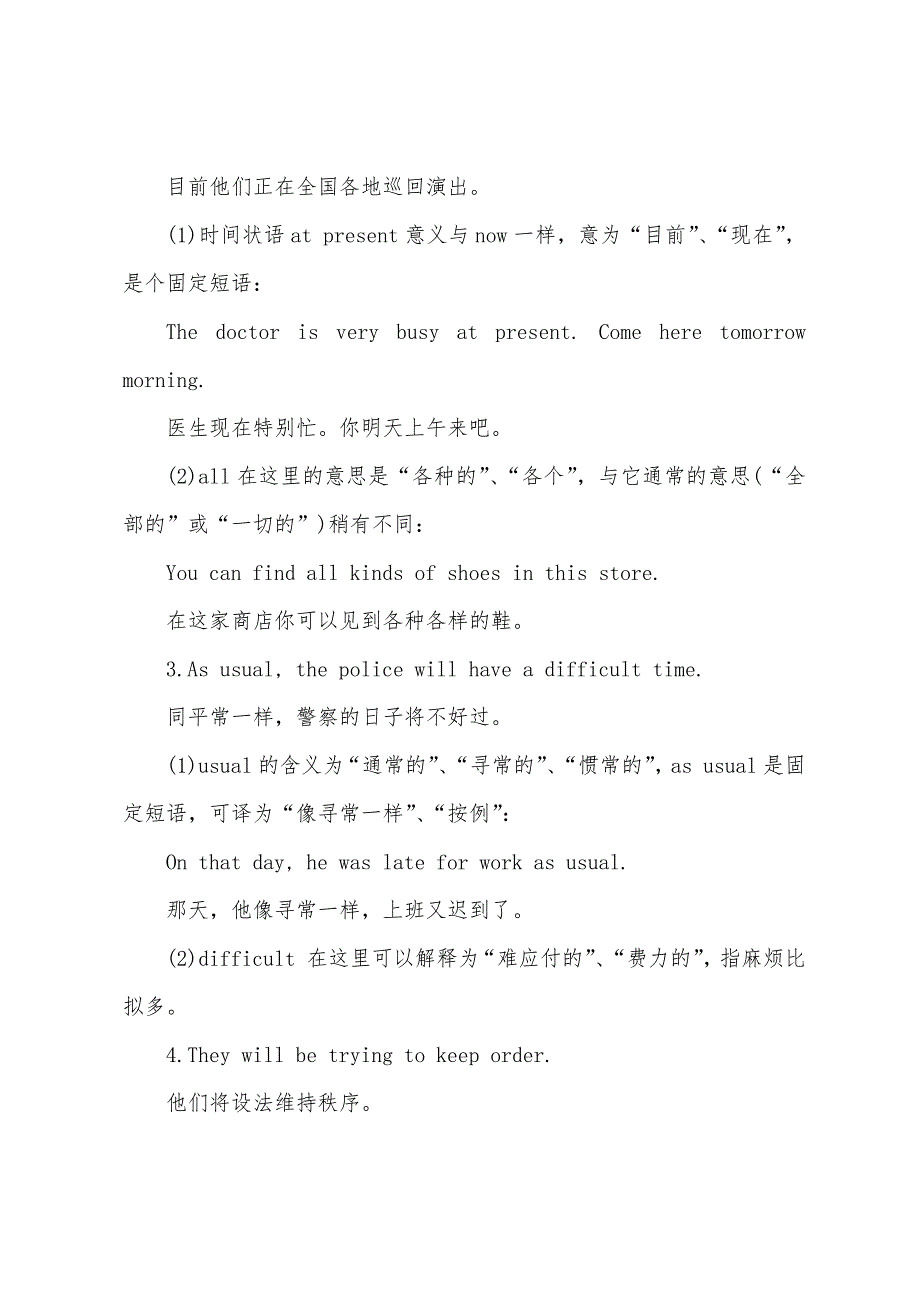 目前他们正在全国各地巡回演出。

(1)时间状语 at present 意义与 now 一样，意为“目前”、“现在”，是个固定短语：

The doctor is very busy at present. Come here tomorrow morning.

医生现在特别忙。你明天上午来吧。

(2)all 在这里的意思是“各种的”、“各个”，与它通常的意思(“全部的”或“一切的”)稍有不同：

You can find all kinds of shoes in this store.

在这家商店你可以见到各种各样的鞋。

3.As usual, the police will have a difficult time.

同平常一样，警察的日子将不好过。

(1)usual 的含义为“通常的”、“寻常的”、“惯常的”，as usual 是固定短语，可译为“像寻常一样”、“按例”：

On that day, he was late for work as usual.

那天，他像寻常一样，上班又迟到了。

(2)difficult 在这里可以解释为“难应付的”、“费力的”，指麻烦比拟多。

4.They will be trying to keep order.

他们将设法维持秩序。